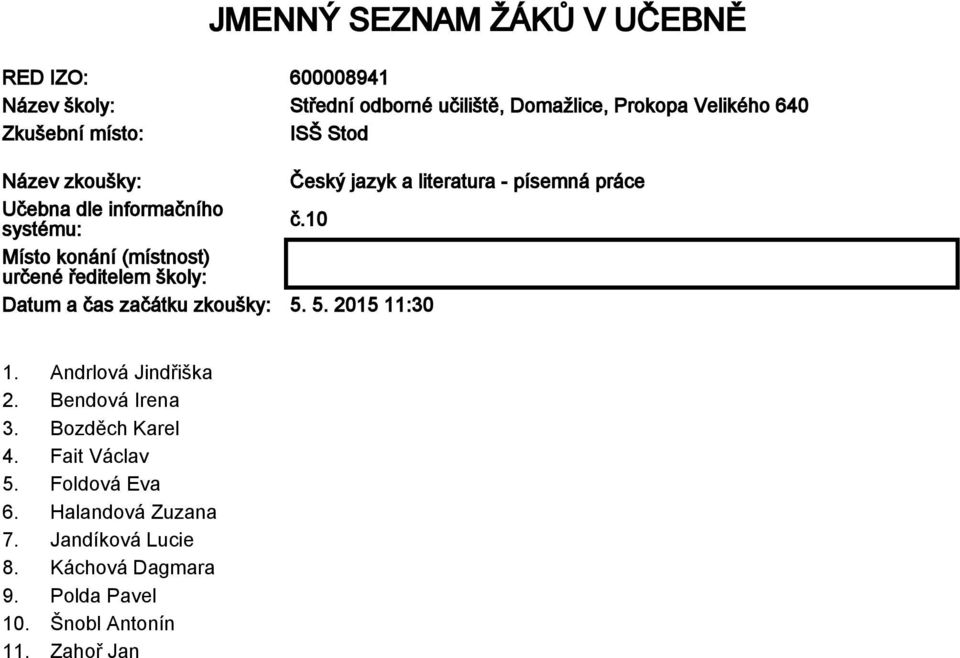 JMENNÝ SEZNAM ŽÁKŮ V UČEBNĚ

RED IZO: 600008941
Název školy: Střední odborné učiliště, Domažlice, Prokopa Velikého 640
Zkušební místo: ISŠ Stod

Název zkoušky: Český jazyk a literatura - písemná práce
Učebna dle informačního systému: č.10
Místo konání (místnost) určené ředitelem školy:
Datum a čas začátku zkoušky: 5. 5. 2015 11:30

1. Andrlová Jindřiška
2. Bendová Irena
3. Bozděch Karel
4. Fait Václav
5. Foldová Eva
6. Halandová Zuzana
7. Jandíková Lucie
8. Káchová Dagmara
9. Polda Pavel
10. Šnobl Antonín
11. Zahoř Jan